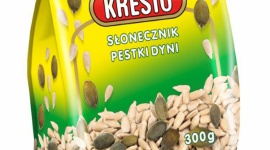 KRESTO

SŁONECZNIK
PESTKI DYNI

300g